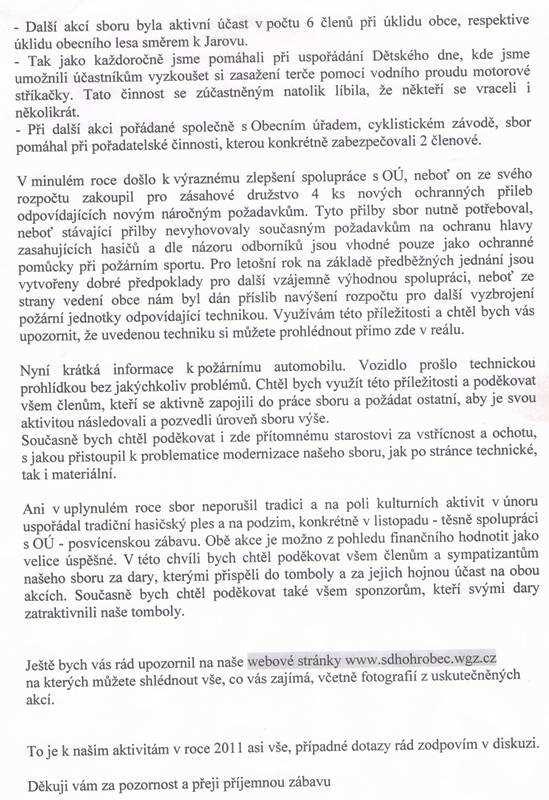 - Další akcí sboru byla aktivní účast v počtu 6 členů při úklidu obce, respektive úklidu obecního lesa směrem k Jarovu.
- Tak jako každoročně jsme pomáhali při uspořádání Dětského dne, kde jsme umožnili účastníkům vyzkoušet si zasažení terče pomocí vodního proudu motorové stříkačky. Tato činnost se zúčastněným natolik líbila, že někteří se vraceli i několikrát.
- Při další akci pořádané společně s Obecním úřadem, cyklistickém závodě, sbor pomáhal při pořadatelské činnosti, kterou konkrétně zabezpečovali 2 členové.

V minulém roce došlo k výraznému zlepšení spolupráce s OÚ, neboť on ze svého rozpočtu zakoupil pro zásahové družstvo 4 ks nových ochranných přileb odpovídajících novým náročným požadavkům. Tyto přilby sbor nutně potřeboval, neboť stávající přilby nevyhovovaly současným požadavkům na ochranu hlavy zasahujících hasičů a dle názoru odborníků jsou vhodné pouze jako ochranné pomůcky při požárním sportu. Pro letošní rok na základě předběžných jednání jsou vytvořeny dobré předpoklady pro další vzájemně výhodnou spolupráci, neboť ze strany vedení obce nám byl dán příslib navýšení rozpočtu pro další vyzbrojení požární jednotky odpovídající technikou. Využívám této příležitosti a chtěl bych vás upozornit, že uvedenou techniku si můžete prohlédnout přímo zde v reálu.

Nyní krátká informace k požárnímu automobilu. Vozidlo prošlo technickou prohlídkou bez jakýchkoliv problémů. Chtěl bych využít této příležitosti a poděkovat všem členům, kteří se aktivně zapojili do práce sboru a požádat ostatní, aby je svou aktivitou následovali a pozvedli úroveň sboru výše.
Současně bych chtěl poděkovat i zde přítomnému starostovi za vstřícnost a ochotu, s jakou přistoupil k problematice modernizace našeho sboru, jak po stránce technické, tak i materiální.

Ani v uplynulém roce sbor neporušil tradici a na poli kulturních aktivit v únoru uspořádal tradiční hasičský ples a na podzim, konkrétně v listopadu - těsně spolupráci s OÚ - posvícenskou zábavu. Obě akce je možno z pohledu finančního hodnotit jako velice úspěšné. V této chvíli bych chtěl poděkovat všem členům a sympatizantům našeho sboru za dary, kterými přispěli do tomboly a za jejich hojnou účast na obou akcích. Současně bych chtěl poděkovat také všem sponzorům, kteří svými dary zatraktivnili naše tomboly.

Ještě bych vás rád upozornil na naše webové stránky www.sdhohrobec.wgz.cz na kterých můžete shlédnout vše, co vás zajímá, včetně fotografií z uskutečněných akcí.

To je k našim aktivitám v roce 2011 asi vše, případné dotazy rád zodpovím v diskuzi.

Děkuji vám za pozornost a přeji příjemnou zábavu